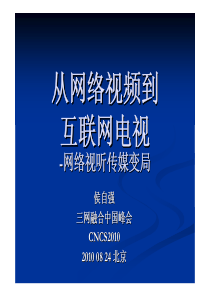 从网络视频到
互联网电视
-网络视听传媒变局

侯自强
三网融合中国峰会
CNCS2010
2010 08 24 北京